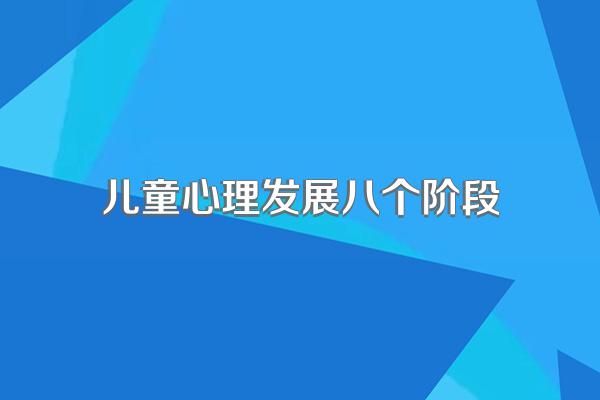 儿童心理发展八个阶段